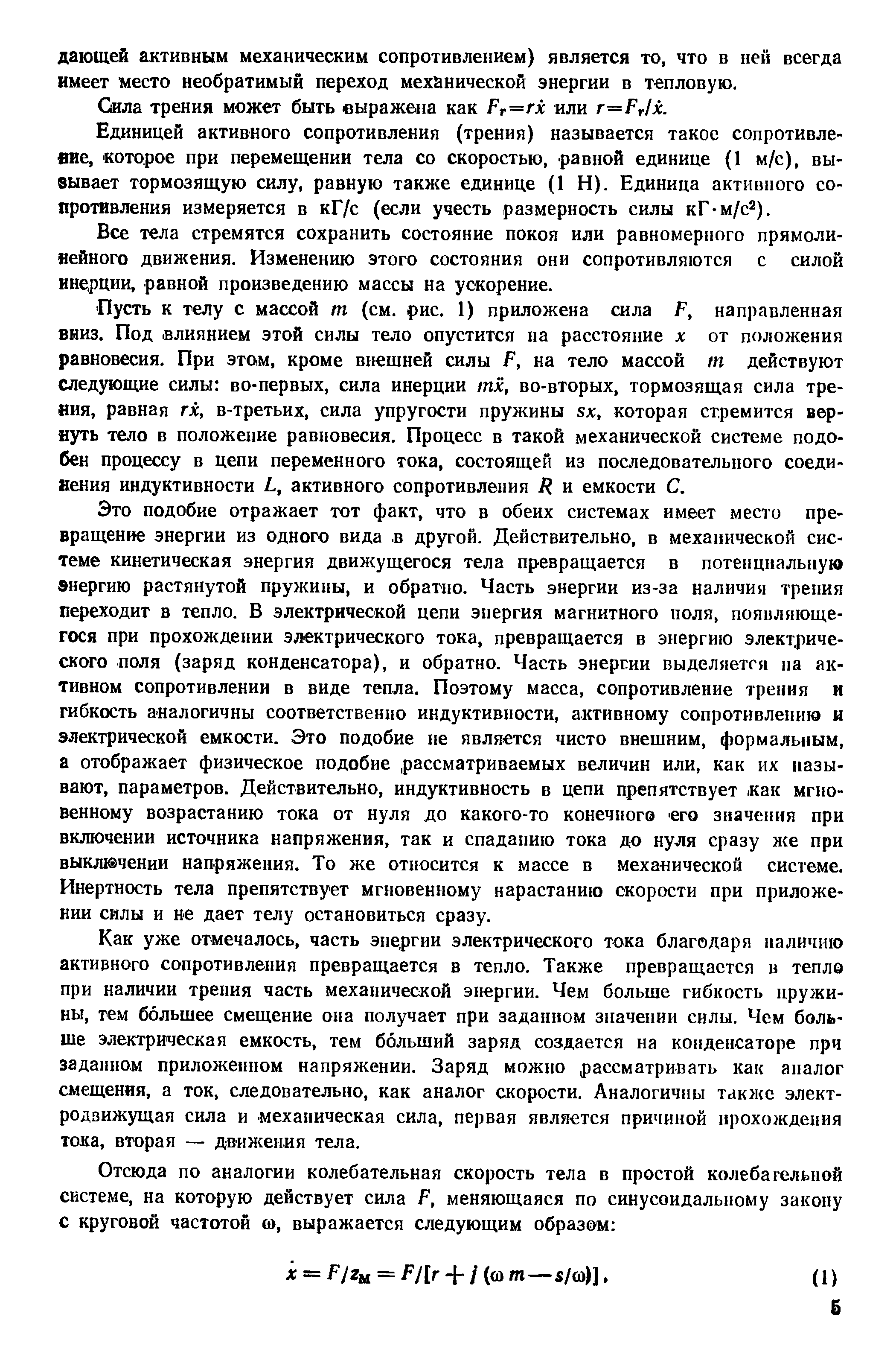 дающей активным механическим сопротивлением) является то, что в ней всегда имеет место необратимый переход механической энергии в тепловую.

Сила трения может быть выражена как $F_r = r\dot{x}$ или $r = F_r/\dot{x}$.

Единицей активного сопротивления (трения) называется такое сопротивление, которое при перемещении тела со скоростью, равной единице (1 м/с), вызывает тормозящую силу, равную также единице (1 Н). Единица активного сопротивления измеряется в кГ/с (если учесть размерность силы кГ·м/с$^2$).

Все тела стремятся сохранить состояние покоя или равномерного прямолинейного движения. Изменению этого состояния они сопротивляются с силой инерции, равной произведению массы на ускорение.

Пусть к телу с массой $m$ (см. рис. 1) приложена сила $F$, направленная вниз. Под влиянием этой силы тело опустится на расстояние $x$ от положения равновесия. При этом, кроме внешней силы $F$, на тело массой $m$ действуют следующие силы: во-первых, сила инерции $m\ddot{x}$, во-вторых, тормозящая сила трения, равная $r\dot{x}$, в-третьих, сила упругости пружины $sx$, которая стремится вернуть тело в положение равновесия. Процесс в такой механической системе подобен процессу в цепи переменного тока, состоящей из последовательного соединения индуктивности $L$, активного сопротивления $R$ и емкости $C$.

Это подобие отражает тот факт, что в обеих системах имеет место превращение энергии из одного вида в другой. Действительно, в механической системе кинетическая энергия движущегося тела превращается в потенциальную энергию растянутой пружины, и обратно. Часть энергии из-за наличия трения переходит в тепло. В электрической цепи энергия магнитного поля, появляющегося при прохождении электрического тока, превращается в энергию электрического поля (заряд конденсатора), и обратно. Часть энергии выделяется на активном сопротивлении в виде тепла. Поэтому масса, сопротивление трения и гибкость аналогичны соответственно индуктивности, активному сопротивлению и электрической емкости. Это подобие не является чисто внешним, формальным, а отображает физическое подобие рассматриваемых величин или, как их называют, параметров. Действительно, индуктивность в цепи препятствует как мгновенному возрастанию тока от нуля до какого-то конечного его значения при включении источника напряжения, так и спаданию тока до нуля сразу же при выключении напряжения. То же относится к массе в механической системе. Инертность тела препятствует мгновенному нарастанию скорости при приложении силы и не дает телу остановиться сразу.

Как уже отмечалось, часть энергии электрического тока благодаря наличию активного сопротивления превращается в тепло. Также превращается в тепло при наличии трения часть механической энергии. Чем больше гибкость пружины, тем бо́льшее смещение она получает при заданном значении силы. Чем больше электрическая емкость, тем бо́льший заряд создается на конденсаторе при заданном приложенном напряжении. Заряд можно рассматривать как аналог смещения, а ток, следовательно, как аналог скорости. Аналогичны также электродвижущая сила и механическая сила, первая является причиной прохождения тока, вторая — движения тела.

Отсюда по аналогии колебательная скорость тела в простой колебательной системе, на которую действует сила $F$, меняющаяся по синусоидальному закону с круговой частотой $\omega$, выражается следующим образом:

$\dot{x} = F/z_м = F/[r + j(\omega m - s/\omega)]$, (1)

5